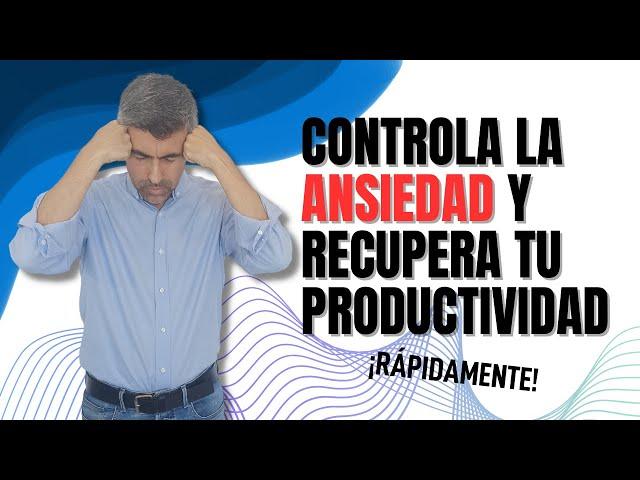 CONTROLA LA ANSIEDAD Y RECUPERA TU PRODUCTIVIDAD

¡RÁPIDAMENTE!